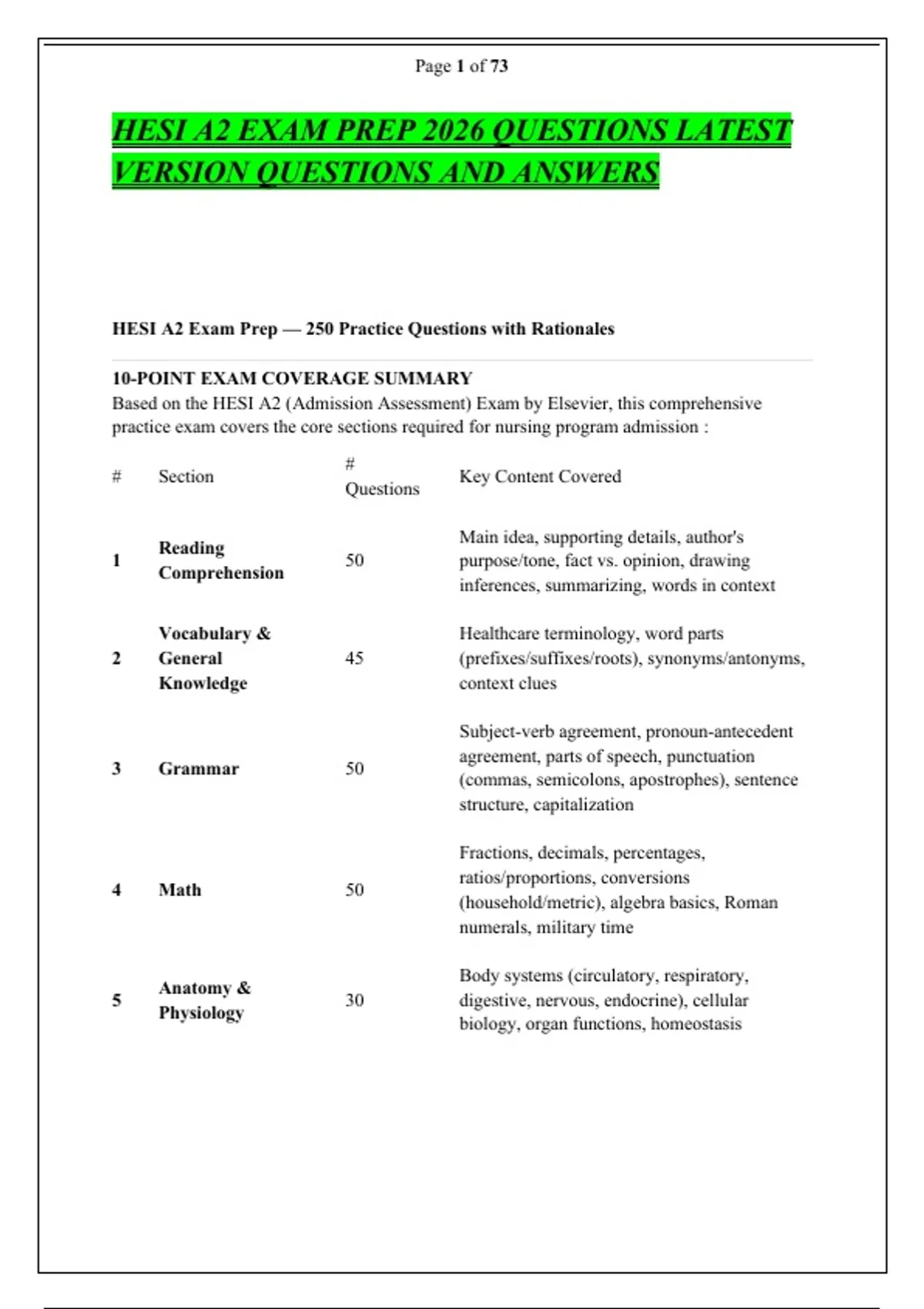 Page 1 of 73

HESI A2 EXAM PREP 2026 QUESTIONS LATEST VERSION QUESTIONS AND ANSWERS

HESI A2 Exam Prep — 250 Practice Questions with Rationales

10-POINT EXAM COVERAGE SUMMARY
Based on the HESI A2 (Admission Assessment) Exam by Elsevier, this comprehensive practice exam covers the core sections required for nursing program admission :

| # | Section | # Questions | Key Content Covered |
|---|---|---|---|
| 1 | Reading Comprehension | 50 | Main idea, supporting details, author's purpose/tone, fact vs. opinion, drawing inferences, summarizing, words in context |
| 2 | Vocabulary & General Knowledge | 45 | Healthcare terminology, word parts (prefixes/suffixes/roots), synonyms/antonyms, context clues |
| 3 | Grammar | 50 | Subject-verb agreement, pronoun-antecedent agreement, parts of speech, punctuation (commas, semicolons, apostrophes), sentence structure, capitalization |
| 4 | Math | 50 | Fractions, decimals, percentages, ratios/proportions, conversions (household/metric), algebra basics, Roman numerals, military time |
| 5 | Anatomy & Physiology | 30 | Body systems (circulatory, respiratory, digestive, nervous, endocrine), cellular biology, organ functions, homeostasis |